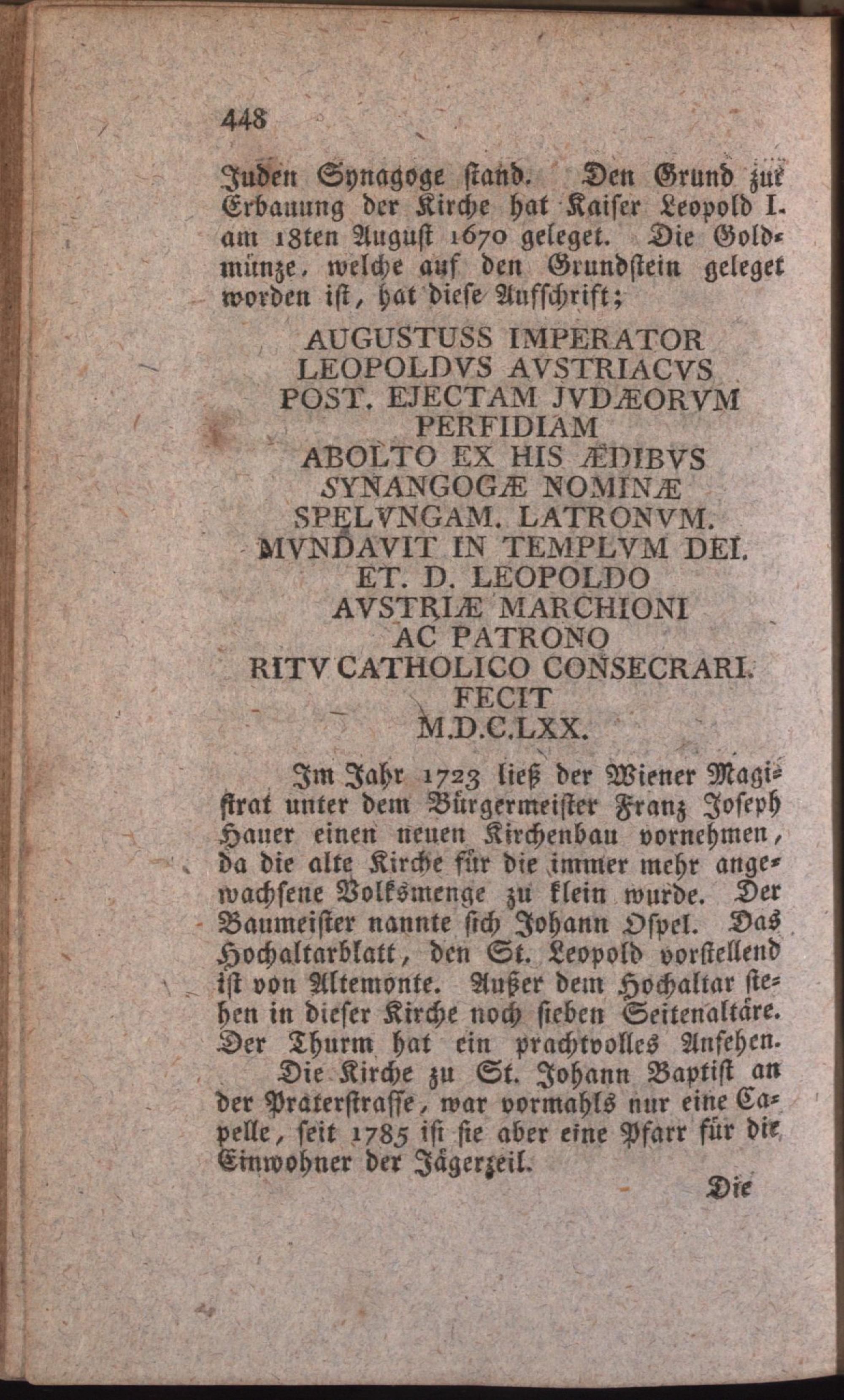 448

Juden Synagoge stand. Den Grund zur Erbauung der Kirche hat Kaiser Leopold I. am 18ten August 1670 geleget. Die Goldmünze, welche auf den Grundstein geleget worden ist, hat diese Aufschrift;

AUGUSTUSS IMPERATOR
LEOPOLDVS AVSTRIACVS
POST. EJECTAM JVDÆORVM
PERFIDIAM
ABOLTO EX HIS ÆDIBVS
SYNANGOGÆ NOMINÆ
SPELVNGAM. LATRONVM.
MVNDAVIT IN TEMPLVM DEI.
ET. D. LEOPOLDO
AVSTRIÆ MARCHIONI
AC PATRONO
RITV CATHOLICO CONSECRARI.
FECIT
M.D.C.LXX.

Im Jahr 1723 ließ der Wiener Magistrat unter dem Bürgermeister Franz Joseph Hauer einen neuen Kirchenbau vornehmen, da die alte Kirche für die immer mehr angewachsene Volksmenge zu klein wurde. Der Baumeister nannte sich Johann Ospel. Das Hochaltarblatt, den St. Leopold vorstellend ist von Altemonte. Außer dem Hochaltar stehen in dieser Kirche noch sieben Seitenaltäre. Der Thurm hat ein prachtvolles Ansehen.

Die Kirche zu St. Johann Baptist an der Praterstrasse, war vormahls nur eine Capelle, seit 1785 ist sie aber eine Pfarr für die Einwohner der Jägerzeil.

Die